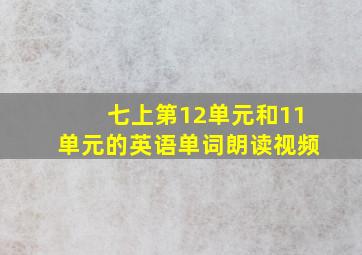 七上第12单元和11单元的英语单词朗读视频